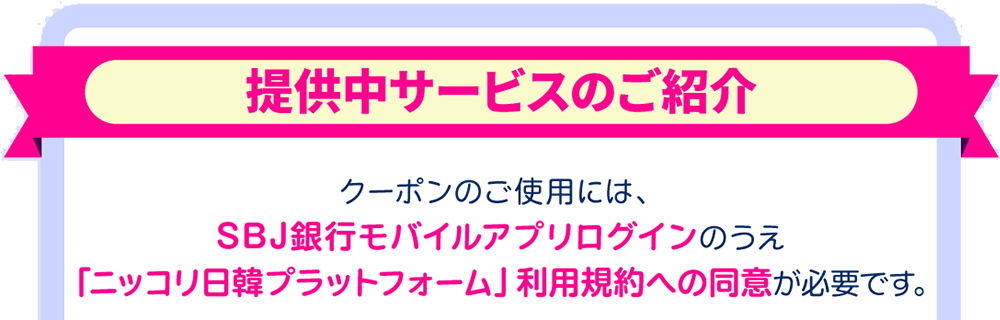 提供中サービスのご紹介

クーポンのご使用には、
SBJ銀行モバイルアプリログインのうえ
「ニッコリ日韓プラットフォーム」利用規約への同意が必要です。